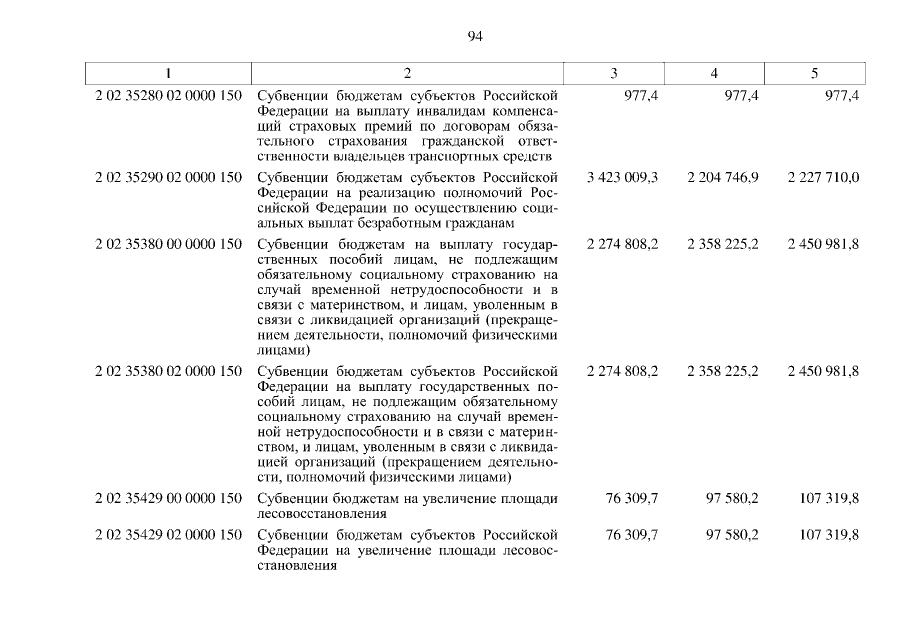 94

| 1 | 2 | 3 | 4 | 5 |
|---|---|---|---|---|
| 2 02 35280 02 0000 150 | Субвенции бюджетам субъектов Российской Федерации на выплату инвалидам компенсаций страховых премий по договорам обязательного страхования гражданской ответственности владельцев транспортных средств | 977,4 | 977,4 | 977,4 |
| 2 02 35290 02 0000 150 | Субвенции бюджетам субъектов Российской Федерации на реализацию полномочий Российской Федерации по осуществлению социальных выплат безработным гражданам | 3 423 009,3 | 2 204 746,9 | 2 227 710,0 |
| 2 02 35380 00 0000 150 | Субвенции бюджетам на выплату государственных пособий лицам, не подлежащим обязательному социальному страхованию на случай временной нетрудоспособности и в связи с материнством, и лицам, уволенным в связи с ликвидацией организаций (прекращением деятельности, полномочий физическими лицами) | 2 274 808,2 | 2 358 225,2 | 2 450 981,8 |
| 2 02 35380 02 0000 150 | Субвенции бюджетам субъектов Российской Федерации на выплату государственных пособий лицам, не подлежащим обязательному социальному страхованию на случай временной нетрудоспособности и в связи с материнством, и лицам, уволенным в связи с ликвидацией организаций (прекращением деятельности, полномочий физическими лицами) | 2 274 808,2 | 2 358 225,2 | 2 450 981,8 |
| 2 02 35429 00 0000 150 | Субвенции бюджетам на увеличение площади лесовосстановления | 76 309,7 | 97 580,2 | 107 319,8 |
| 2 02 35429 02 0000 150 | Субвенции бюджетам субъектов Российской Федерации на увеличение площади лесовосстановления | 76 309,7 | 97 580,2 | 107 319,8 |